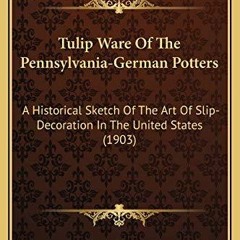 Tulip Ware Of The Pennsylvania-German Potters

A Historical Sketch Of The Art Of Slip-Decoration In The United States (1903)